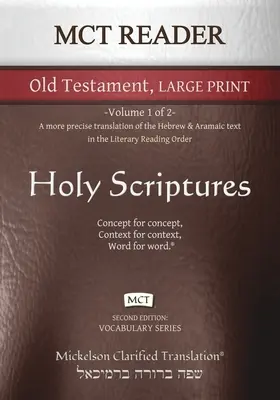 MCT READER

Old Testament, LARGE PRINT

-Volume 1 of 2-
A more precise translation of the Hebrew & Aramaic text in the Literary Reading Order

Holy Scriptures

Concept for concept,
Context for context,
Word for word.®

MCT

SECOND EDITION:
VOCABULARY SERIES

Mickelson Clarified Translation®
שפה ברורה ברמיכאל